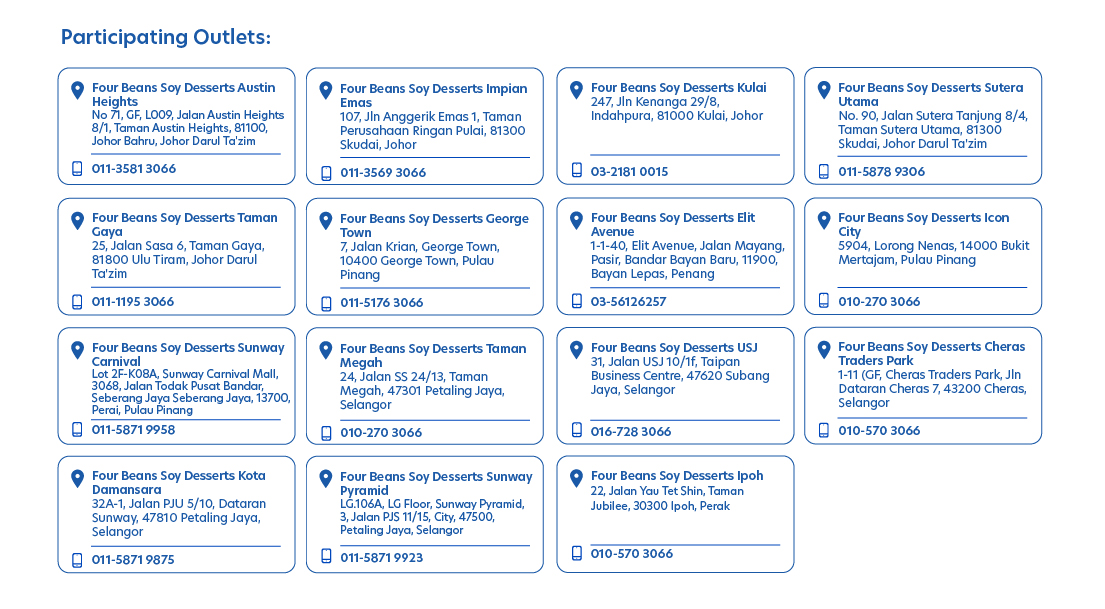 Participating Outlets:

Four Beans Soy Desserts Austin Heights
No 71, GF, L009, Jalan Austin Heights 8/1, Taman Austin Heights, 81100, Johor Bahru, Johor Darul Ta'zim
011-3581 3066

Four Beans Soy Desserts Impian Emas
107, Jln Anggerik Emas 1, Taman Perusahaan Ringan Pulai, 81300 Skudai, Johor
011-3569 3066

Four Beans Soy Desserts Kulai
247, Jln Kenanga 29/8, Indahpura, 81000 Kulai, Johor
03-2181 0015

Four Beans Soy Desserts Sutera Utama
No. 90, Jalan Sutera Tanjung 8/4, Taman Sutera Utama, 81300 Skudai, Johor Darul Ta'zim
011-5878 9306

Four Beans Soy Desserts Taman Gaya
25, Jalan Sasa 6, Taman Gaya, 81800 Ulu Tiram, Johor Darul Ta'zim
011-1195 3066

Four Beans Soy Desserts George Town
7, Jalan Krian, George Town, 10400 George Town, Pulau Pinang
011-5176 3066

Four Beans Soy Desserts Elit Avenue
1-1-40, Elit Avenue, Jalan Mayang, Pasir, Bandar Bayan Baru, 11900, Bayan Lepas, Penang
03-56126257

Four Beans Soy Desserts Icon City
5904, Lorong Nenas, 14000 Bukit Mertajam, Pulau Pinang
010-270 3066

Four Beans Soy Desserts Sunway Carnival
Lot 2F-K08A, Sunway Carnival Mall, 3068, Jalan Todak Pusat Bandar, Seberang Jaya Seberang Jaya, 13700, Perai, Pulau Pinang
011-5871 9958

Four Beans Soy Desserts Taman Megah
24, Jalan SS 24/13, Taman Megah, 47301 Petaling Jaya, Selangor
010-270 3066

Four Beans Soy Desserts USJ
31, Jalan USJ 10/1f, Taipan Business Centre, 47620 Subang Jaya, Selangor
016-728 3066

Four Beans Soy Desserts Cheras Traders Park
1-11 (GF, Cheras Traders Park, Jln Dataran Cheras 7, 43200 Cheras, Selangor
010-570 3066

Four Beans Soy Desserts Kota Damansara
32A-1, Jalan PJU 5/10, Dataran Sunway, 47810 Petaling Jaya, Selangor
011-5871 9875

Four Beans Soy Desserts Sunway Pyramid
LG.106A, LG Floor, Sunway Pyramid, 3, Jalan PJS 11/15, City, 47500, Petaling Jaya, Selangor
011-5871 9923

Four Beans Soy Desserts Ipoh
22, Jalan Yau Tet Shin, Taman Jubilee, 30300 Ipoh, Perak
010-570 3066